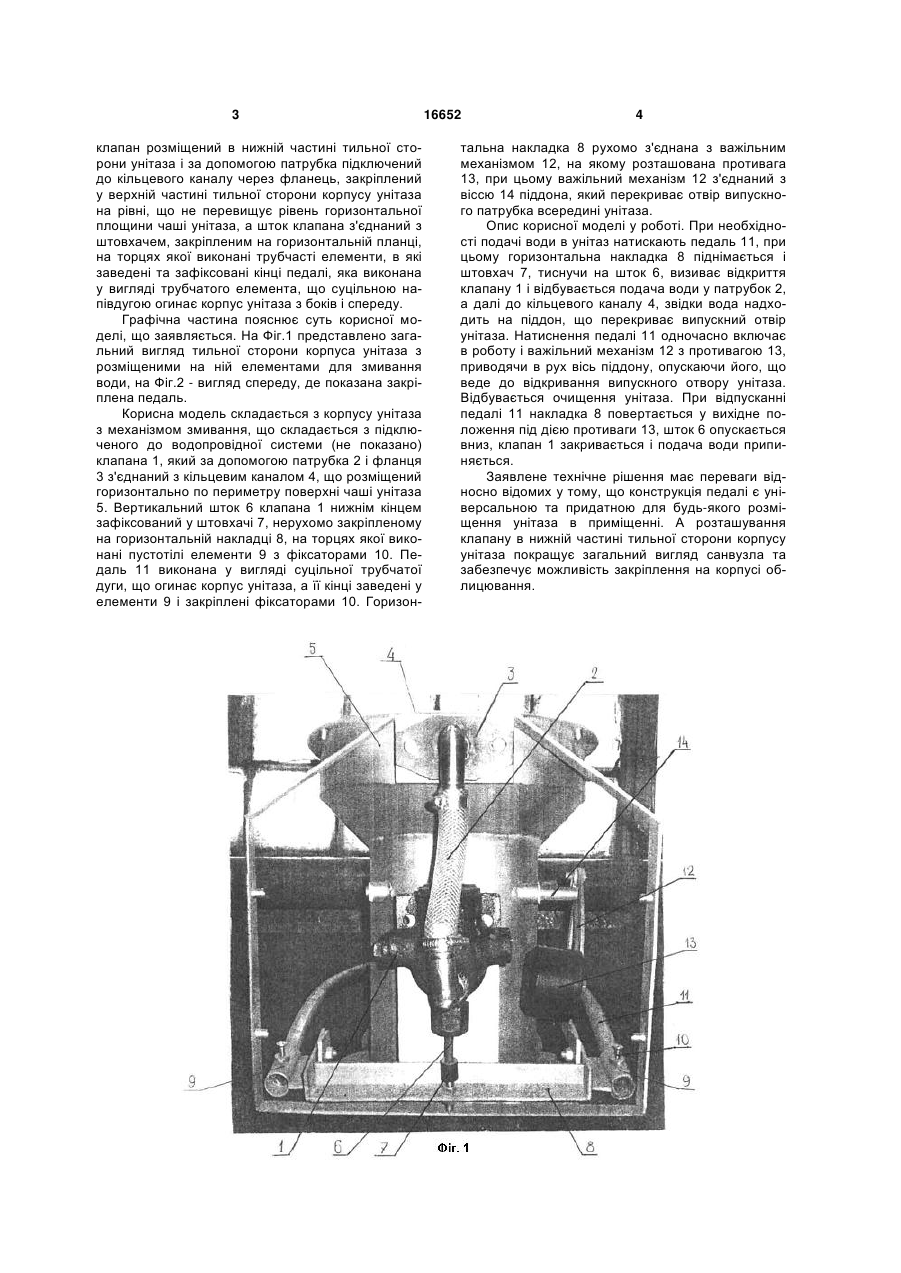 3 16652 4

клапан розміщений в нижній частині тильної сторони унітаза і за допомогою патрубка підключений до кільцевого каналу через фланець, закріплений у верхній частині тильної сторони корпусу унітаза на рівні, що не перевищує рівень горизонтальної площини чаші унітаза, а шток клапана з'єднаний з штовхачем, закріпленим на горизонтальній планці, на торцях якої виконані трубчасті елементи, в які заведені та зафіксовані кінці педалі, яка виконана у вигляді трубчатого елемента, що суцільною напівдугою огинає корпус унітаза з боків і спереду.

Графічна частина пояснює суть корисної моделі, що заявляється. На Фіг.1 представлено загальний вигляд тильної сторони корпуса унітаза з розміщеними на ній елементами для змивання води, на Фіг.2 - вигляд спереду, де показана закріплена педаль.

Корисна модель складається з корпусу унітаза з механізмом змивання, що складається з підключеного до водопровідної системи (не показано) клапана 1, який за допомогою патрубка 2 і фланця 3 з'єднаний з кільцевим каналом 4, що розміщений горизонтально по периметру поверхні чаші унітаза 5. Вертикальний шток 6 клапана 1 нижнім кінцем зафіксований у штовхачі 7, нерухомо закріпленому на горизонтальній накладці 8, на торцях якої виконані пустотілі елементи 9 з фіксаторами 10. Педаль 11 виконана у вигляді суцільної трубчатої дуги, що огинає корпус унітаза, а її кінці заведені у елементи 9 і закріплені фіксаторами 10. Горизонтальна накладка 8 рухомо з'єднана з важільним механізмом 12, на якому розташована противага 13, при цьому важільний механізм 12 з'єднаний з віссю 14 піддона, який перекриває отвір випускного патрубка всередині унітаза.

Опис корисної моделі у роботі. При необхідності подачі води в унітаз натискають педаль 11, при цьому горизонтальна накладка 8 піднімається і штовхач 7, тиснучи на шток 6, визиває відкриття клапану 1 і відбувається подача води у патрубок 2, а далі до кільцевого каналу 4, звідки вода надходить на піддон, що перекриває випускний отвір унітаза. Натиснення педалі 11 одночасно включає в роботу і важільний механізм 12 з противагою 13, приводячи в рух вісь піддону, опускаючи його, що веде до відкривання випускного отвору унітаза. Відбувається очищення унітаза. При відпусканні педалі 11 накладка 8 повертається у вихідне положення під дією противаги 13, шток 6 опускається вниз, клапан 1 закривається і подача води припиняється.

Заявлене технічне рішення має переваги відносно відомих у тому, що конструкція педалі є універсальною та придатною для будь-якого розміщення унітаза в приміщенні. А розташування клапану в нижній частині тильної сторони корпусу унітаза покращує загальний вигляд санвузла та забезпечує можливість закріплення на корпусі облицювання.

5 4 3 2 14 12 13 11 10 9 9 1 6 7 8

Фіг. 1